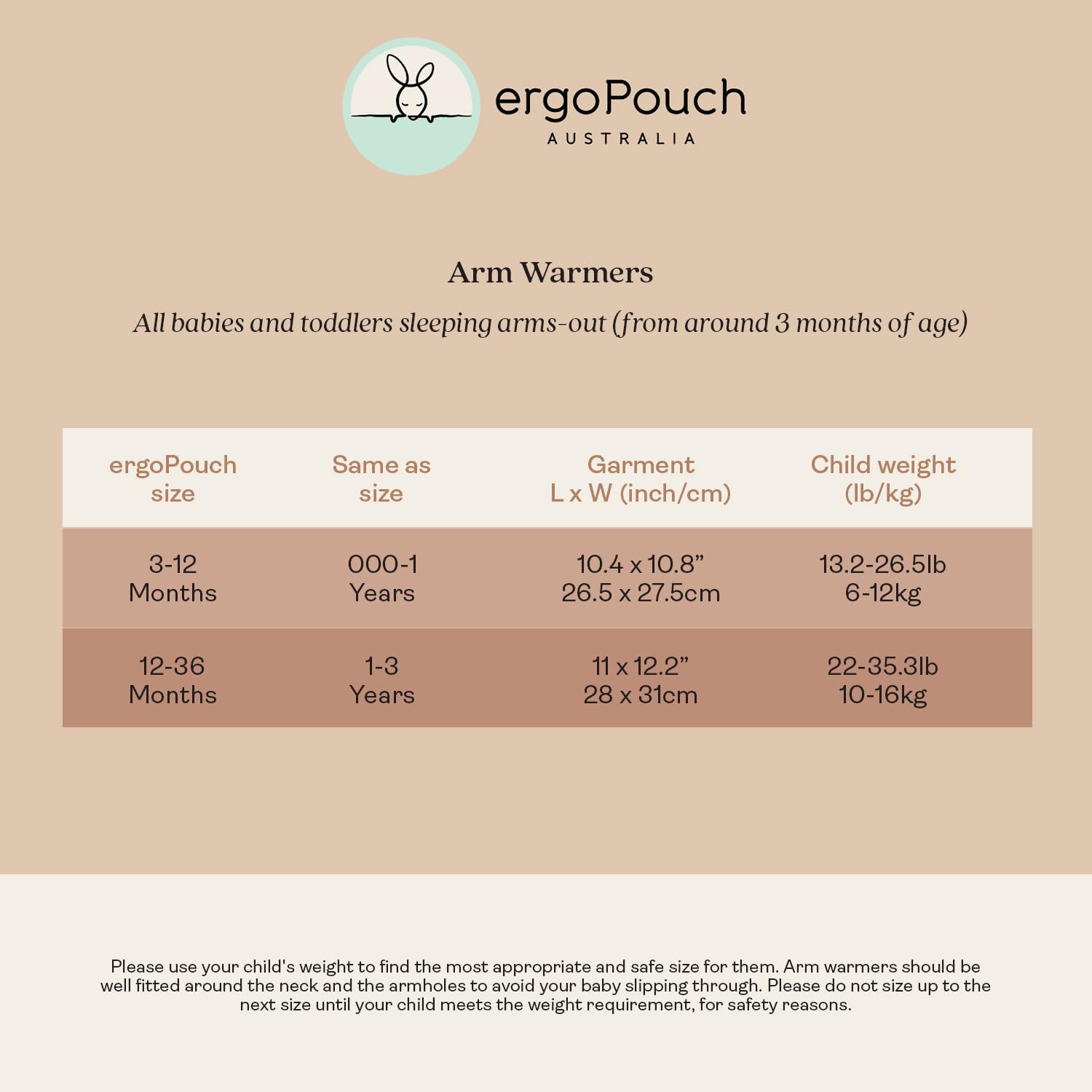 ergoPouch
AUSTRALIA

Arm Warmers

All babies and toddlers sleeping arms-out (from around 3 months of age)

| ergoPouch size | Same as size | Garment L x W (inch/cm) | Child weight (lb/kg) |
|---|---|---|---|
| 3-12 Months | 000-1 Years | 10.4 x 10.8” 26.5 x 27.5cm | 13.2-26.5lb 6-12kg |
| 12-36 Months | 1-3 Years | 11 x 12.2” 28 x 31cm | 22-35.3lb 10-16kg |

Please use your child's weight to find the most appropriate and safe size for them. Arm warmers should be well fitted around the neck and the armholes to avoid your baby slipping through. Please do not size up to the next size until your child meets the weight requirement, for safety reasons.